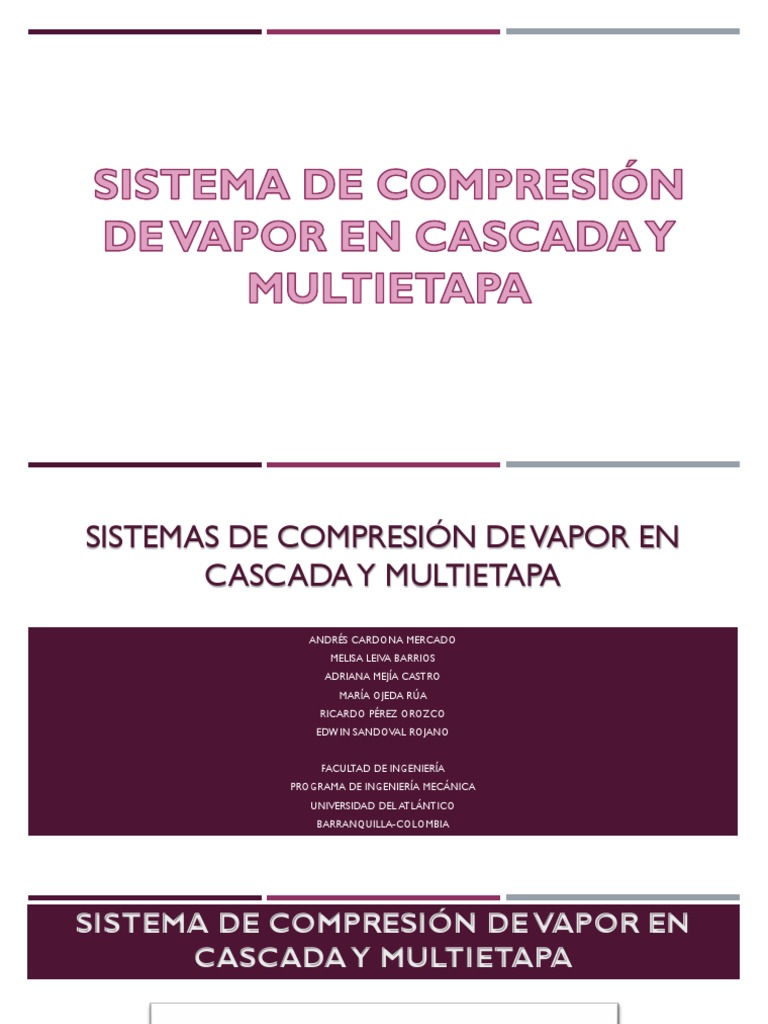 SISTEMA DE COMPRESIÓN DE VAPOR EN CASCADA Y MULTIETAPA

SISTEMAS DE COMPRESIÓN DE VAPOR EN CASCADA Y MULTIETAPA

ANDRÉS CARDONA MERCADO
MELISA LEIVA BARRIOS
ADRIANA MEJÍA CASTRO
MARÍA OJEDA RÚA
RICARDO PÉREZ OROZCO
EDWIN SANDOVAL ROJANO

FACULTAD DE INGENIERÍA
PROGRAMA DE INGENIERÍA MECÁNICA
UNIVERSIDAD DEL ATLÁNTICO
BARRANQUILLA-COLOMBIA

SISTEMA DE COMPRESIÓN DE VAPOR EN CASCADA Y MULTIETAPA